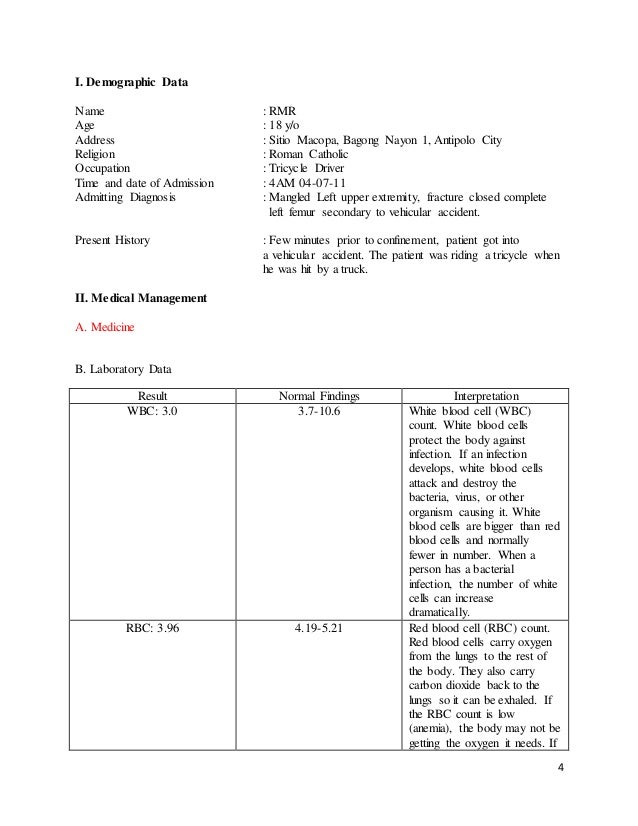 I. Demographic Data

Name : RMR
Age : 18 y/o
Address : Sitio Macopa, Bagong Nayon 1, Antipolo City
Religion : Roman Catholic
Occupation : Tricycle Driver
Time and date of Admission : 4AM 04-07-11
Admitting Diagnosis : Mangled Left upper extremity, fracture closed complete left femur secondary to vehicular accident.

Present History : Few minutes prior to confinement, patient got into a vehicular accident. The patient was riding a tricycle when he was hit by a truck.

II. Medical Management

A. Medicine

B. Laboratory Data

| Result | Normal Findings | Interpretation |
|---|---|---|
| WBC: 3.0 | 3.7-10.6 | White blood cell (WBC) count. White blood cells protect the body against infection. If an infection develops, white blood cells attack and destroy the bacteria, virus, or other organism causing it. White blood cells are bigger than red blood cells and normally fewer in number. When a person has a bacterial infection, the number of white cells can increase dramatically. |
| RBC: 3.96 | 4.19-5.21 | Red blood cell (RBC) count. Red blood cells carry oxygen from the lungs to the rest of the body. They also carry carbon dioxide back to the lungs so it can be exhaled. If the RBC count is low (anemia), the body may not be getting the oxygen it needs. If |

4